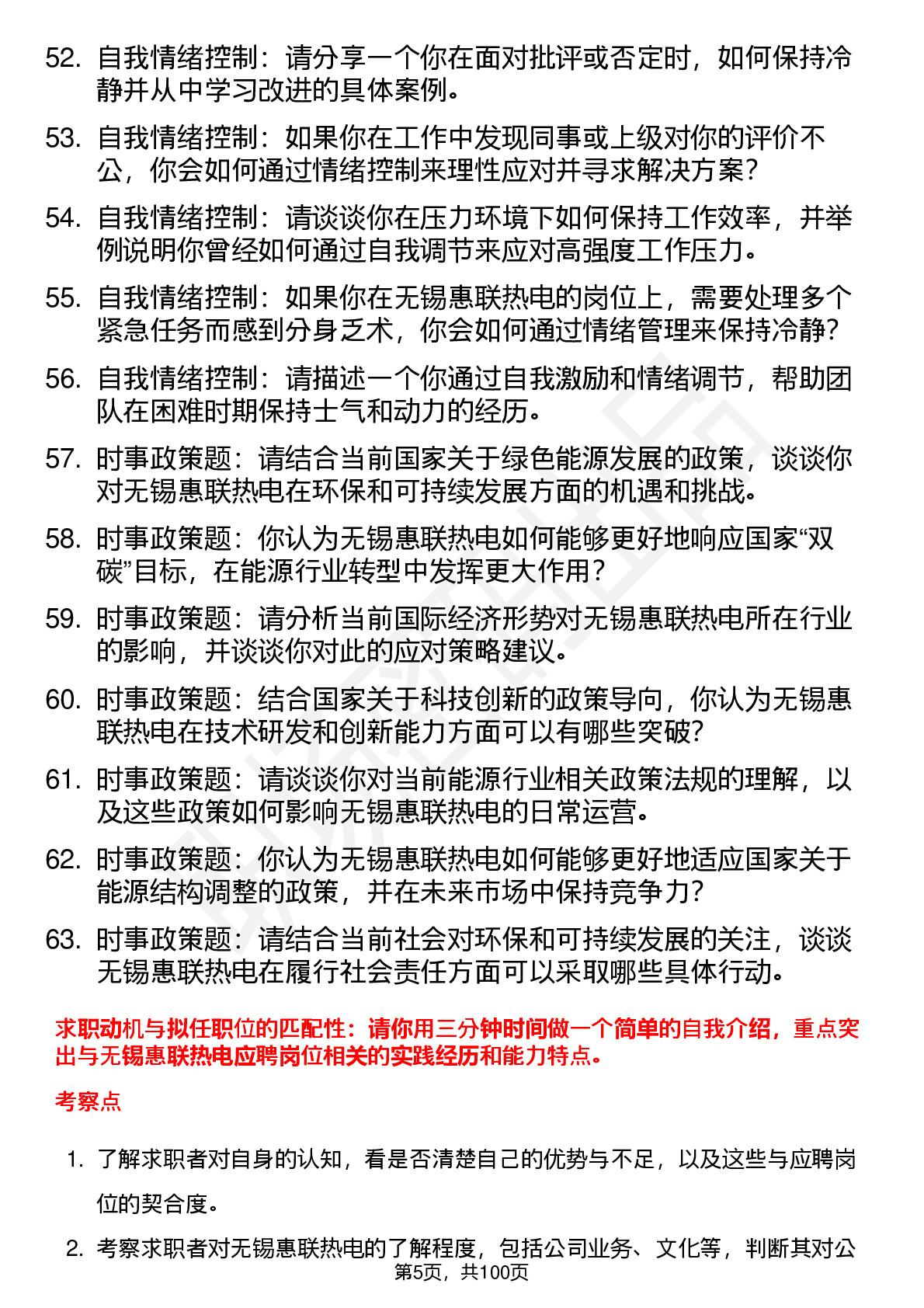 52. 自我情绪控制：请分享一个你在面对批评或否定时，如何保持冷静并从中学习改进的具体案例。

53. 自我情绪控制：如果你在工作中发现同事或上级对你的评价不公，你会如何通过情绪控制来理性应对并寻求解决方案？

54. 自我情绪控制：请谈谈你在压力环境下如何保持工作效率，并举例说明你曾经如何通过自我调节来应对高强度工作压力。

55. 自我情绪控制：如果你在无锡惠联热电的岗位上，需要处理多个紧急任务而感到分身乏术，你会如何通过情绪管理来保持冷静？

56. 自我情绪控制：请描述一个你通过自我激励和情绪调节，帮助团队在困难时期保持士气和动力的经历。

57. 时事政策题：请结合当前国家关于绿色能源发展的政策，谈谈你对无锡惠联热电在环保和可持续发展方面的机遇和挑战。

58. 时事政策题：你认为无锡惠联热电如何能够更好地响应国家“双碳”目标，在能源行业转型中发挥更大作用？

59. 时事政策题：请分析当前国际经济形势对无锡惠联热电所在行业的影响，并谈谈你对此的应对策略建议。

60. 时事政策题：结合国家关于科技创新的政策导向，你认为无锡惠联热电在技术研发和创新能力方面可以有哪些突破？

61. 时事政策题：请谈谈你对当前能源行业相关政策法规的理解，以及这些政策如何影响无锡惠联热电的日常运营。

62. 时事政策题：你认为无锡惠联热电如何能够更好地适应国家关于能源结构调整的政策，并在未来市场中保持竞争力？

63. 时事政策题：请结合当前社会对环保和可持续发展的关注，谈谈无锡惠联热电在履行社会责任方面可以采取哪些具体行动。

求职动机与拟任职位的匹配性：请你用三分钟时间做一个简单的自我介绍，重点突出与无锡惠联热电应聘岗位相关的实践经历和能力特点。

考察点

1. 了解求职者对自身的认知，看是否清楚自己的优势与不足，以及这些与应聘岗位的契合度。

2. 考察求职者对无锡惠联热电的了解程度，包括公司业务、文化等，判断其对公

第5页，共100页